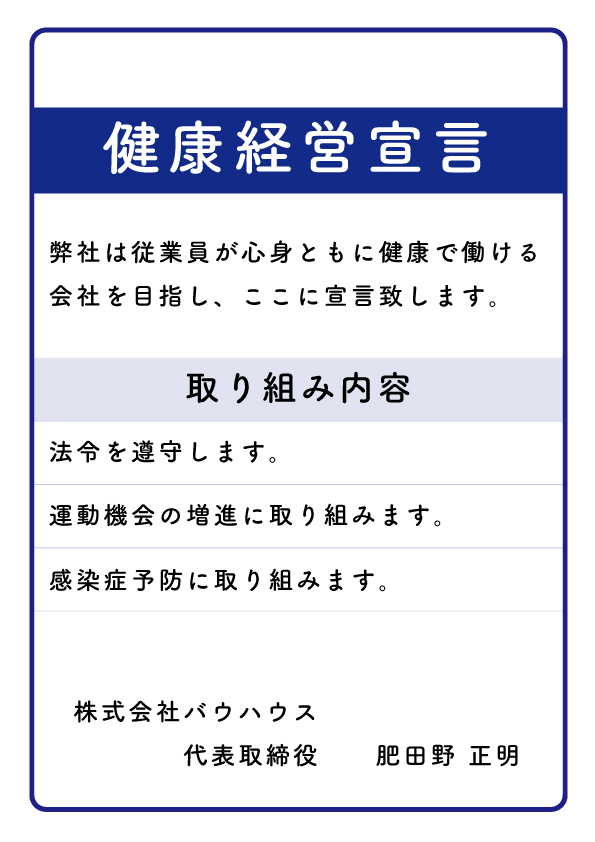 健康経営宣言

弊社は従業員が心身ともに健康で働ける会社を目指し、ここに宣言致します。

取り組み内容

法令を遵守します。

運動機会の増進に取り組みます。

感染症予防に取り組みます。

株式会社バウハウス
代表取締役 肥田野 正明